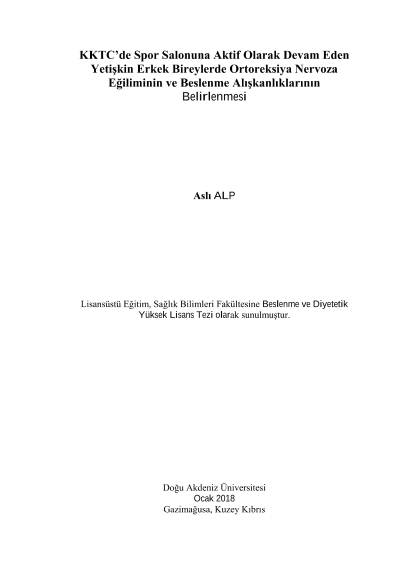 KKTC'de Spor Salonuna Aktif Olarak Devam Eden Yetişkin Erkek Bireylerde Ortoreksiya Nervoza Eğiliminin ve Beslenme Alışkanlıklarının Belirlenmesi

Aslı ALP

Lisansüstü Eğitim, Sağlık Bilimleri Fakültesine Beslenme ve Diyetetik Yüksek Lisans Tezi olarak sunulmuştur.

Doğu Akdeniz Üniversitesi
Ocak 2018
Gazimağusa, Kuzey Kıbrıs